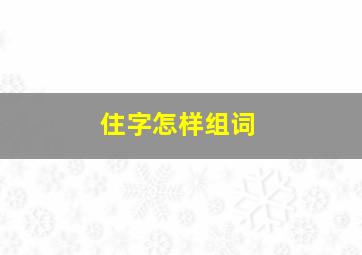 住字怎样组词